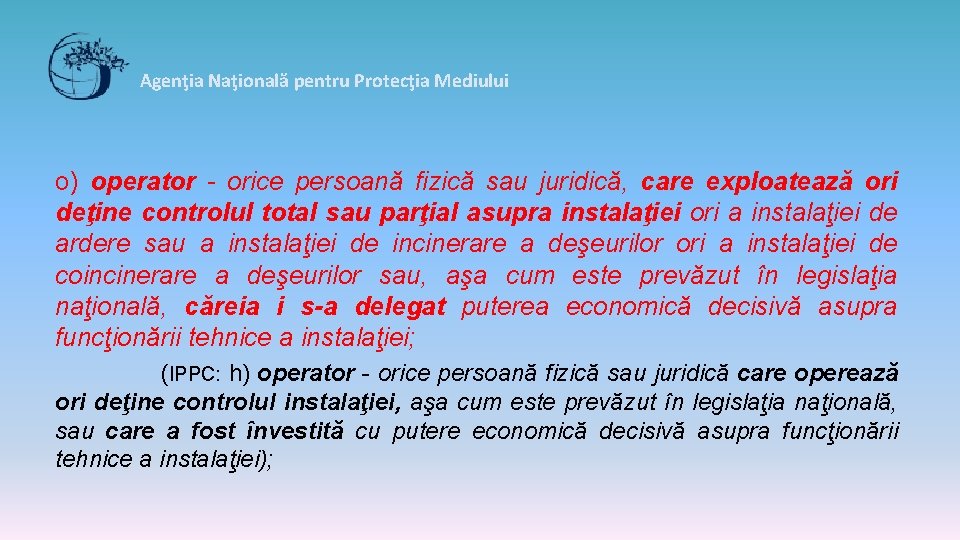 Agenţia Naţională pentru Protecţia Mediului

o) operator - orice persoană fizică sau juridică, care exploatează ori deţine controlul total sau parţial asupra instalaţiei ori a instalaţiei de ardere sau a instalaţiei de incinerare a deşeurilor ori a instalaţiei de coincinerare a deşeurilor sau, aşa cum este prevăzut în legislaţia naţională, căreia i s-a delegat puterea economică decisivă asupra funcţionării tehnice a instalaţiei;

(IPPC: h) operator - orice persoană fizică sau juridică care operează ori deţine controlul instalaţiei, aşa cum este prevăzut în legislaţia naţională, sau care a fost învestită cu putere economică decisivă asupra funcţionării tehnice a instalaţiei);